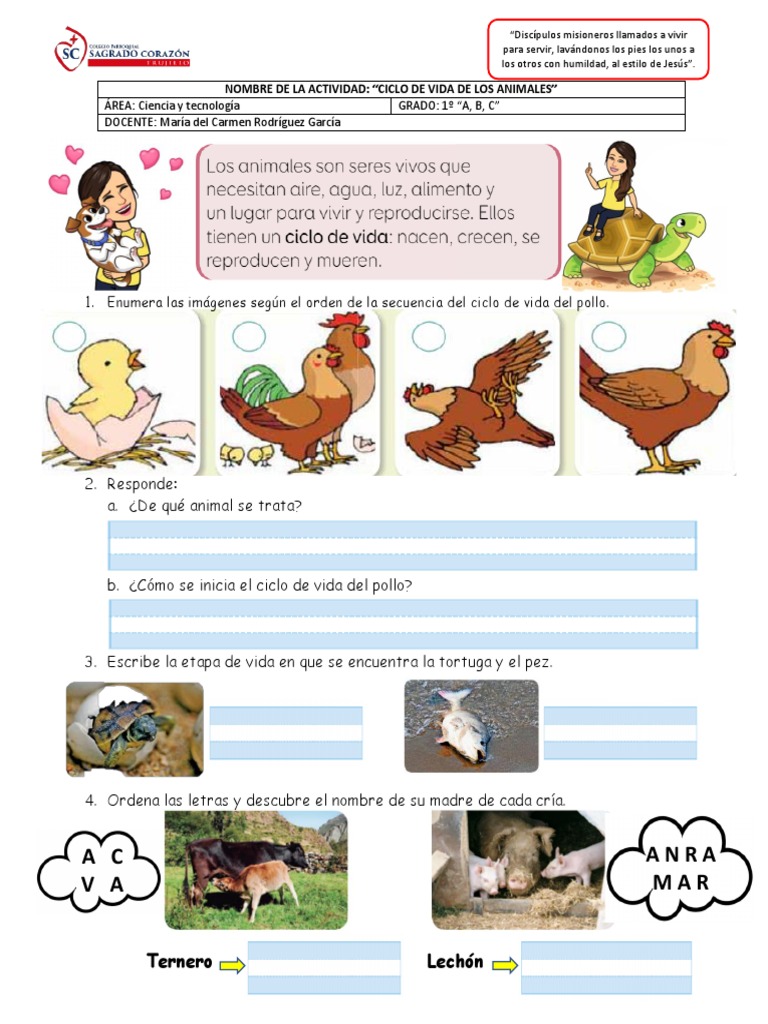 SC COLEGIO PARROQUIAL SAGRADO CORAZÓN TRUJILLO

"Discípulos misioneros llamados a vivir para servir, lavándonos los pies los unos a los otros con humildad, al estilo de Jesús".

| NOMBRE DE LA ACTIVIDAD: "CICLO DE VIDA DE LOS ANIMALES" | |
|---|---|
| ÁREA: Ciencia y tecnología | GRADO: 1º "A, B, C" |
| DOCENTE: María del Carmen Rodríguez García | |

Los animales son seres vivos que necesitan aire, agua, luz, alimento y un lugar para vivir y reproducirse. Ellos tienen un ciclo de vida: nacen, crecen, se reproducen y mueren.

1. Enumera las imágenes según el orden de la secuencia del ciclo de vida del pollo.

2. Responde:
a. ¿De qué animal se trata?

b. ¿Cómo se inicia el ciclo de vida del pollo?

3. Escribe la etapa de vida en que se encuentra la tortuga y el pez.

4. Ordena las letras y descubre el nombre de su madre de cada cría.

A C
V A

A N R A
M A R

Ternero

Lechón